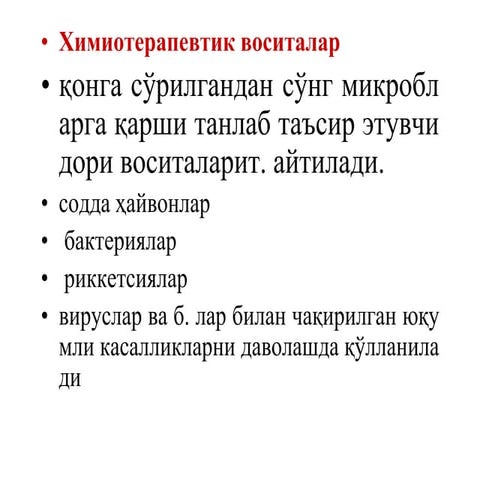 • Химиотерапевтик воситалар

• қонга сўрилгандан сўнг микробл арга қарши танлаб таъсир этувчи дори воситаларит. айтилади.

• содда ҳайвонлар

• бактериялар

• риккетсиялар

• вируслар ва б. лар билан чақирилган юқу мли касалликларни даволашда қўлланила ди